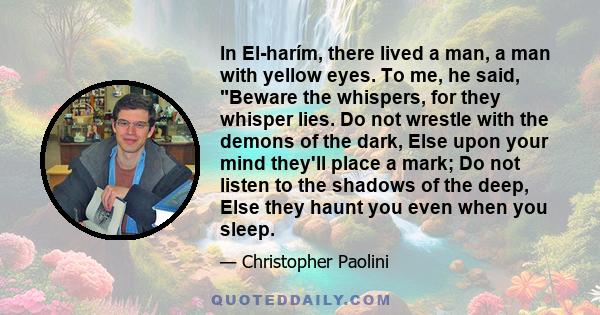 In El-harím, there lived a man, a man with yellow eyes. To me, he said, "Beware the whispers, for they whisper lies. Do not wrestle with the demons of the dark, Else upon your mind they'll place a mark; Do not listen to the shadows of the deep, Else they haunt you even when you sleep.

— Christopher Paolini

QUOTEDDAILY.COM